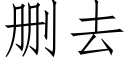 删去